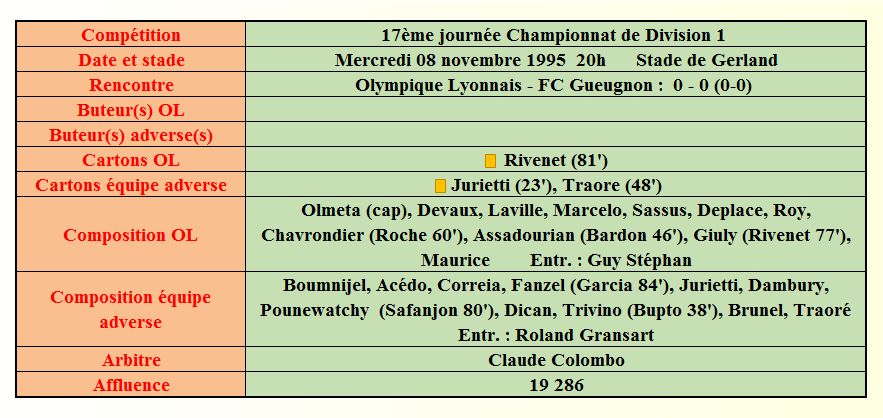 | Compétition | 17ème journée Championnat de Division 1 |
|---|---|
| Date et stade | Mercredi 08 novembre 1995 20h Stade de Gerland |
| Rencontre | Olympique Lyonnais - FC Gueugnon : 0 - 0 (0-0) |
| Buteur(s) OL | |
| Buteur(s) adverse(s) | |
| Cartons OL | Rivenet (81') |
| Cartons équipe adverse | Jurietti (23'), Traore (48') |
| Composition OL | Olmeta (cap), Devaux, Laville, Marcelo, Sassus, Deplace, Roy, Chavrondier (Roche 60'), Assadourian (Bardon 46'), Giuly (Rivenet 77'), Maurice Entr. : Guy Stéphan |
| Composition équipe adverse | Boumnijel, Acédo, Correia, Fanzel (Garcia 84'), Jurietti, Dambury, Pounewatchy (Safanjon 80'), Dican, Trivino (Bupto 38'), Brunel, Traoré Entr. : Roland Gransart |
| Arbitre | Claude Colombo |
| Affluence | 19 286 |